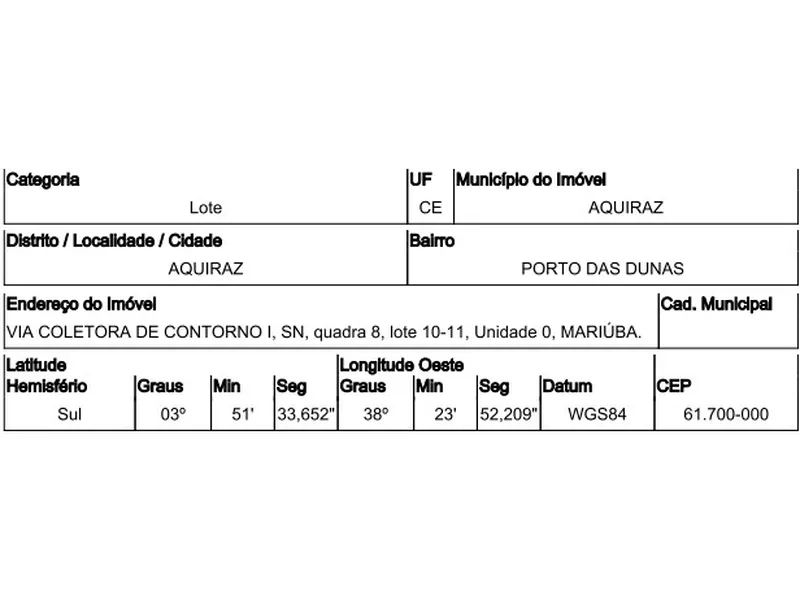 | Categoria | UF | Município do Imóvel |
|---|---|---|
| Lote | CE | AQUIRAZ |

| Distrito / Localidade / Cidade | Bairro |
|---|---|
| AQUIRAZ | PORTO DAS DUNAS |

| Endereço do Imóvel | Cad. Municipal |
|---|---|
| VIA COLETORA DE CONTORNO I, SN, quadra 8, lote 10-11, Unidade 0, MARIÚBA. | |

| Latitude Hemisfério | Graus | Min | Seg | Longitude Oeste Graus | Min | Seg | Datum | CEP |
|---|---|---|---|---|---|---|---|---|
| Sul | 03º | 51' | 33,652" | 38º | 23' | 52,209" | WGS84 | 61.700-000 |